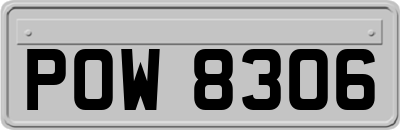 POW 8306